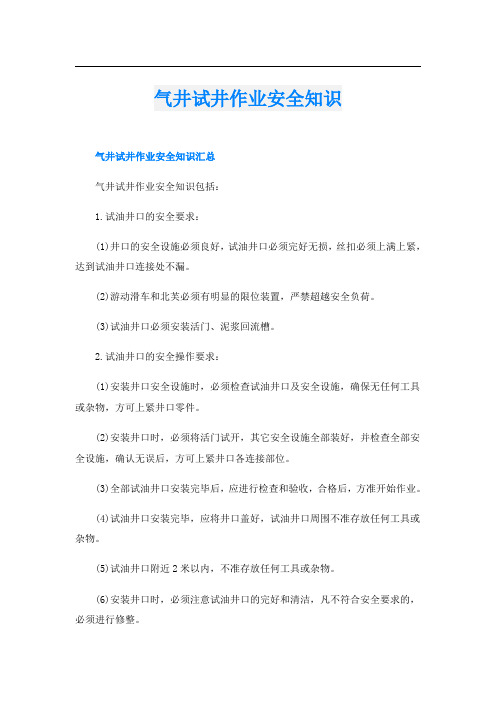 气井试井作业安全知识

气井试井作业安全知识汇总

气井试井作业安全知识包括：

1.试油井口的安全要求：

(1)井口的安全设施必须良好，试油井口必须完好无损，丝扣必须上满上紧，达到试油井口连接处不漏。

(2)游动滑车和北芙必须有明显的限位装置，严禁超越安全负荷。

(3)试油井口必须安装活门、泥浆回流槽。

2.试油井口的安全操作要求：

(1)安装井口安全设施时，必须检查试油井口及安全设施，确保无任何工具或杂物，方可上紧井口零件。

(2)安装井口时，必须将活门试开，其它安全设施全部装好，并检查全部安全设施，确认无误后，方可上紧井口各连接部位。

(3)全部试油井口安装完毕后，应进行检查和验收，合格后，方准开始作业。

(4)试油井口安装完毕，应将井口盖好，试油井口周围不准存放任何工具或杂物。

(5)试油井口附近2米以内，不准存放任何工具或杂物。

(6)安装井口时，必须注意试油井口的完好和清洁，凡不符合安全要求的，必须进行修整。